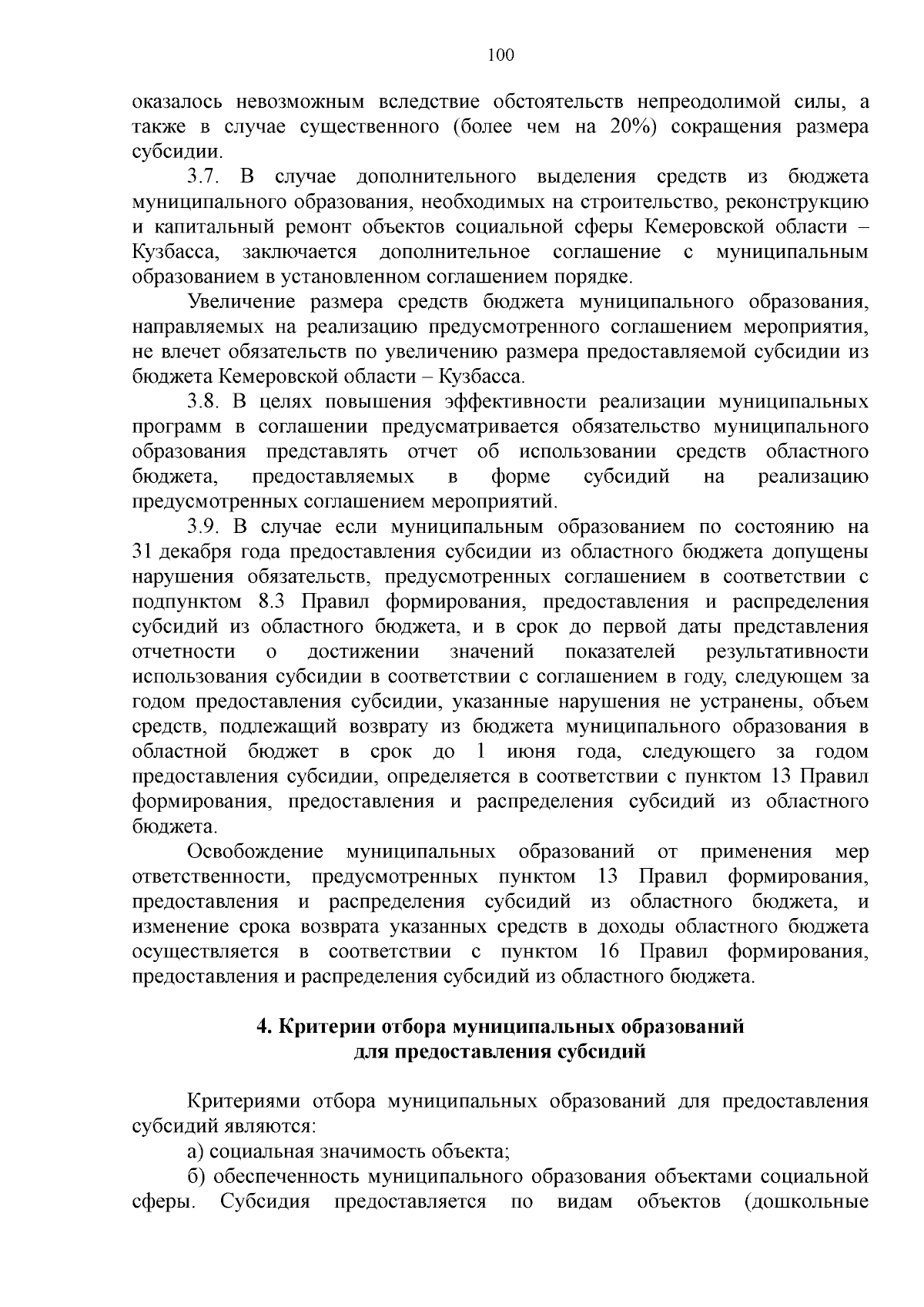 100

оказалось невозможным вследствие обстоятельств непреодолимой силы, а также в случае существенного (более чем на 20%) сокращения размера субсидии.

3.7. В случае дополнительного выделения средств из бюджета муниципального образования, необходимых на строительство, реконструкцию и капитальный ремонт объектов социальной сферы Кемеровской области – Кузбасса, заключается дополнительное соглашение с муниципальным образованием в установленном соглашением порядке.

Увеличение размера средств бюджета муниципального образования, направляемых на реализацию предусмотренного соглашением мероприятия, не влечет обязательств по увеличению размера предоставляемой субсидии из бюджета Кемеровской области – Кузбасса.

3.8. В целях повышения эффективности реализации муниципальных программ в соглашении предусматривается обязательство муниципального образования представлять отчет об использовании средств областного бюджета, предоставляемых в форме субсидий на реализацию предусмотренных соглашением мероприятий.

3.9. В случае если муниципальным образованием по состоянию на 31 декабря года предоставления субсидии из областного бюджета допущены нарушения обязательств, предусмотренных соглашением в соответствии с подпунктом 8.3 Правил формирования, предоставления и распределения субсидий из областного бюджета, и в срок до первой даты представления отчетности о достижении значений показателей результативности использования субсидии в соответствии с соглашением в году, следующем за годом предоставления субсидии, указанные нарушения не устранены, объем средств, подлежащий возврату из бюджета муниципального образования в областной бюджет в срок до 1 июня года, следующего за годом предоставления субсидии, определяется в соответствии с пунктом 13 Правил формирования, предоставления и распределения субсидий из областного бюджета.

Освобождение муниципальных образований от применения мер ответственности, предусмотренных пунктом 13 Правил формирования, предоставления и распределения субсидий из областного бюджета, и изменение срока возврата указанных средств в доходы областного бюджета осуществляется в соответствии с пунктом 16 Правил формирования, предоставления и распределения субсидий из областного бюджета.

4. Критерии отбора муниципальных образований для предоставления субсидий

Критериями отбора муниципальных образований для предоставления субсидий являются:

а) социальная значимость объекта;

б) обеспеченность муниципального образования объектами социальной сферы. Субсидия предоставляется по видам объектов (дошкольные